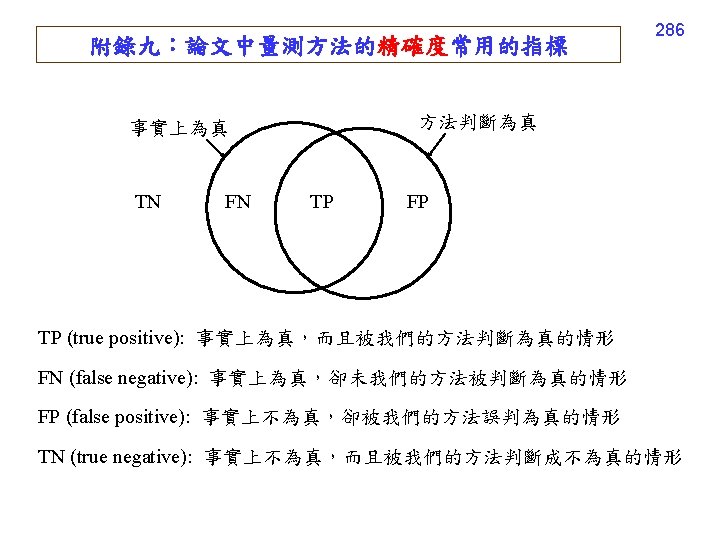 286

附錄九：論文中量測方法的精確度常用的指標

事實上為真

方法判斷為真

TN FN TP FP

TP (true positive): 事實上為真，而且被我們的方法判斷為真的情形

FN (false negative): 事實上為真，卻未我們的方法被判斷為真的情形

FP (false positive): 事實上不為真，卻被我們的方法誤判為真的情形

TN (true negative): 事實上不為真，而且被我們的方法判斷成不為真的情形